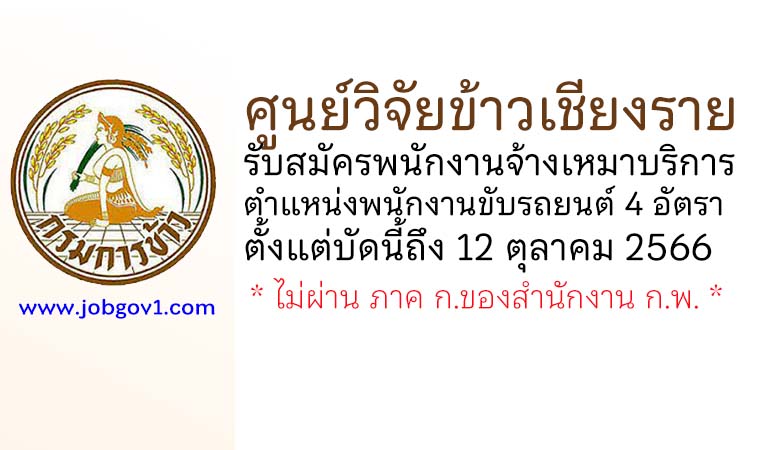 กรมการข้าว

www.jobgov1.com

ศูนย์วิจัยข้าวเชียงราย
รับสมัครพนักงานจ้างเหมาบริการ
ตำแหน่งพนักงานขับรถยนต์ 4 อัตรา
ตั้งแต่บัดนี้ถึง 12 ตุลาคม 2566

* ไม่ผ่าน ภาค ก.ของสำนักงาน ก.พ. *